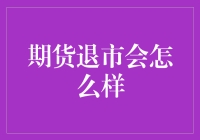 期货退市会怎么样